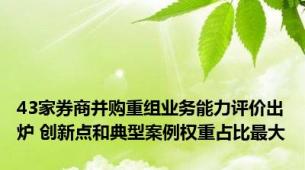 43家券商并购重组业务能力评价出炉 创新点和典型案例权重占比最大